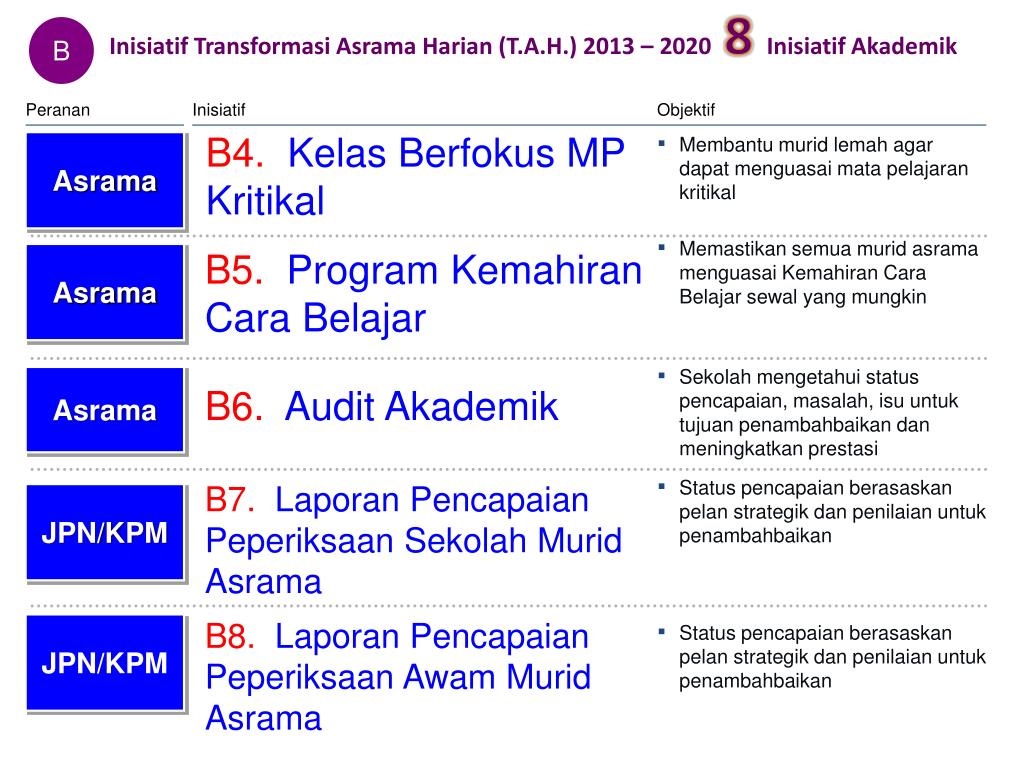 B

Inisiatif Transformasi Asrama Harian (T.A.H.) 2013 – 2020 8 Inisiatif Akademik

| Peranan | Inisiatif | Objektif |
|---|---|---|
| Asrama | B4. Kelas Berfokus MP Kritikal | ▪ Membantu murid lemah agar dapat menguasai mata pelajaran kritikal |
| Asrama | B5. Program Kemahiran Cara Belajar | ▪ Memastikan semua murid asrama menguasai Kemahiran Cara Belajar sewal yang mungkin |
| Asrama | B6. Audit Akademik | ▪ Sekolah mengetahui status pencapaian, masalah, isu untuk tujuan penambahbaikan dan meningkatkan prestasi |
| JPN/KPM | B7. Laporan Pencapaian Peperiksaan Sekolah Murid Asrama | ▪ Status pencapaian berasaskan pelan strategik dan penilaian untuk penambahbaikan |
| JPN/KPM | B8. Laporan Pencapaian Peperiksaan Awam Murid Asrama | ▪ Status pencapaian berasaskan pelan strategik dan penilaian untuk penambahbaikan |